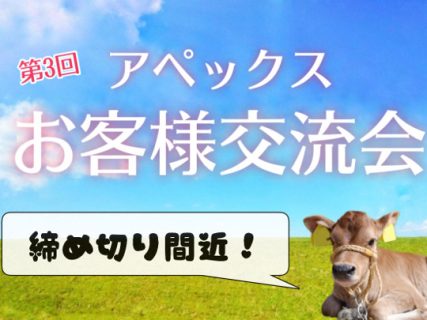 第3回
アペックス
お客様交流会

締め切り間近！